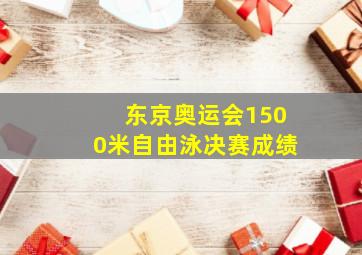 东京奥运会1500米自由泳决赛成绩